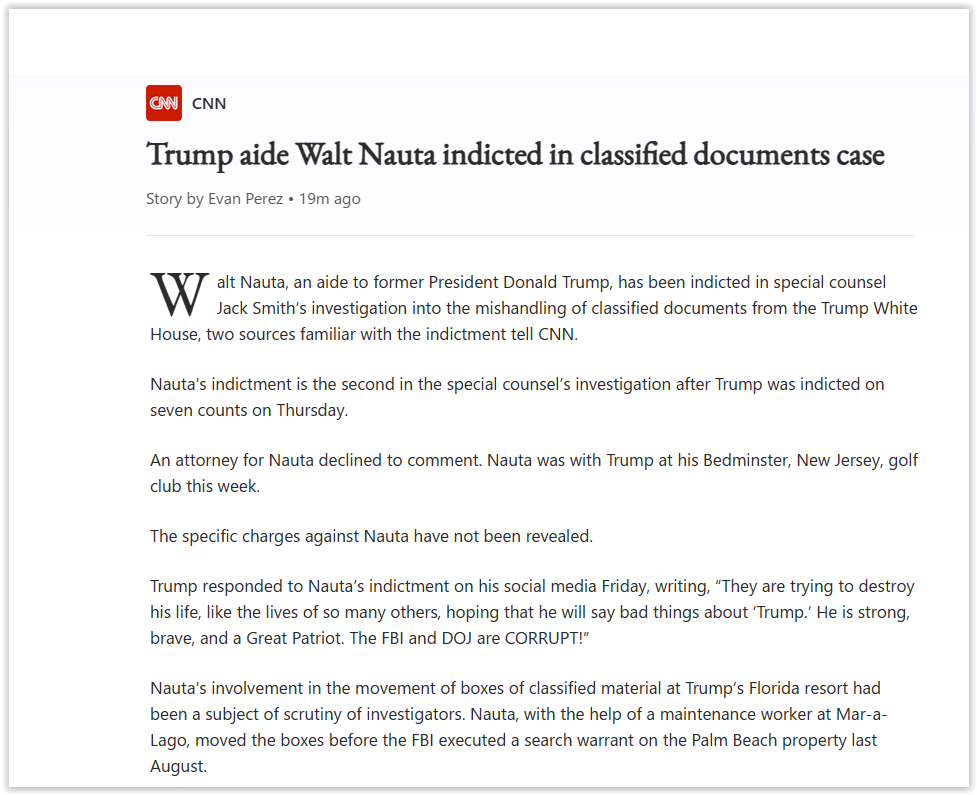 CNN CNN

Trump aide Walt Nauta indicted in classified documents case

Story by Evan Perez • 19m ago

Walt Nauta, an aide to former President Donald Trump, has been indicted in special counsel Jack Smith's investigation into the mishandling of classified documents from the Trump White House, two sources familiar with the indictment tell CNN.

Nauta's indictment is the second in the special counsel's investigation after Trump was indicted on seven counts on Thursday.

An attorney for Nauta declined to comment. Nauta was with Trump at his Bedminster, New Jersey, golf club this week.

The specific charges against Nauta have not been revealed.

Trump responded to Nauta's indictment on his social media Friday, writing, "They are trying to destroy his life, like the lives of so many others, hoping that he will say bad things about 'Trump.' He is strong, brave, and a Great Patriot. The FBI and DOJ are CORRUPT!"

Nauta's involvement in the movement of boxes of classified material at Trump's Florida resort had been a subject of scrutiny of investigators. Nauta, with the help of a maintenance worker at Mar-a-Lago, moved the boxes before the FBI executed a search warrant on the Palm Beach property last August.